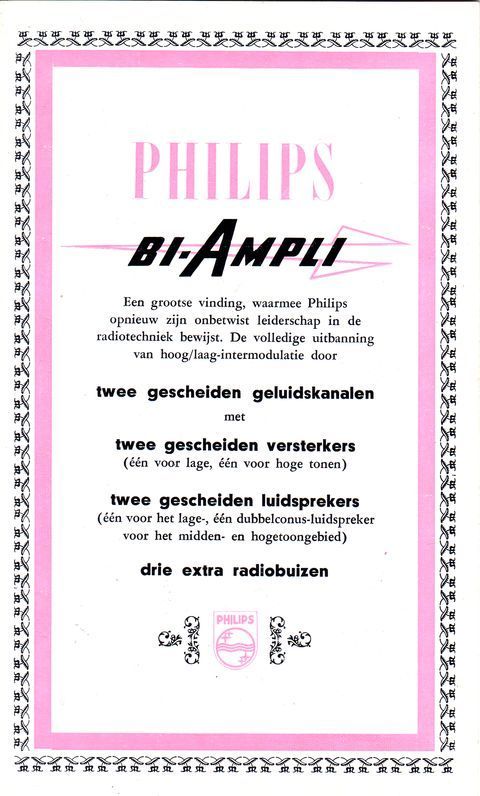 PHILIPS

BI-AMPLI

Een grootse vinding, waarmee Philips opnieuw zijn onbetwist leiderschap in de radiotechniek bewijst. De volledige uitbanning van hoog/laag-intermodulatie door

twee gescheiden geluidskanalen

met

twee gescheiden versterkers

(één voor lage, één voor hoge tonen)

twee gescheiden luidsprekers

(één voor het lage-, één dubbelconus-luidspreker voor het midden- en hogetoongebied)

drie extra radiobuizen

PHILIPS